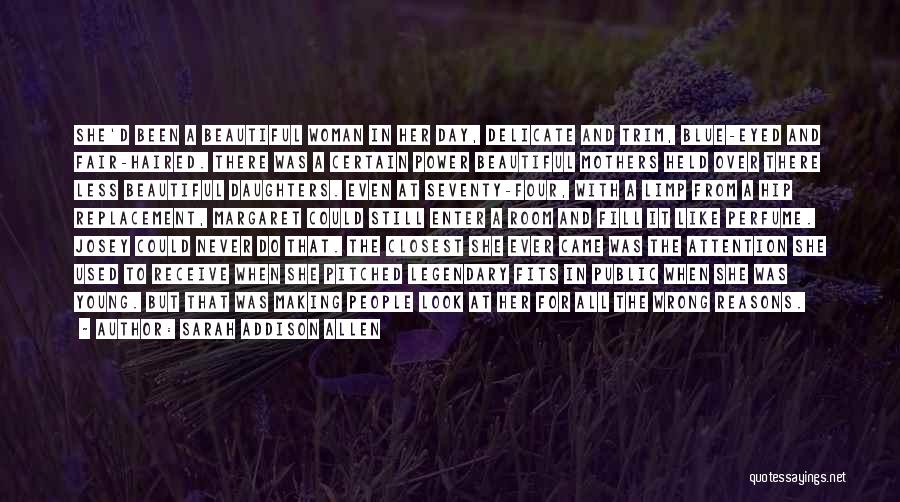 SHE'D BEEN A BEAUTIFUL WOMAN IN HER DAY, DELICATE AND TRIM, BLUE-EYED AND FAIR-HAIRED. THERE WAS A CERTAIN POWER BEAUTIFUL MOTHERS HELD OVER THERE LESS BEAUTIFUL DAUGHTERS. EVEN AT SEVENTY-FOUR, WITH A LIMP FROM A HIP REPLACEMENT, MARGARET COULD STILL ENTER A ROOM AND FILL IT LIKE PERFUME. JOSEY COULD NEVER DO THAT. THE CLOSEST SHE EVER CAME WAS THE ATTENTION SHE USED TO RECEIVE WHEN SHE PITCHED LEGENDARY FITS IN PUBLIC WHEN SHE WAS YOUNG. BUT THAT WAS MAKING PEOPLE LOOK AT HER FOR ALL THE WRONG REASONS.

- AUTHOR: SARAH ADDISON ALLEN

quotessayings.net